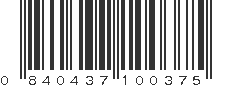 0 840437 100375